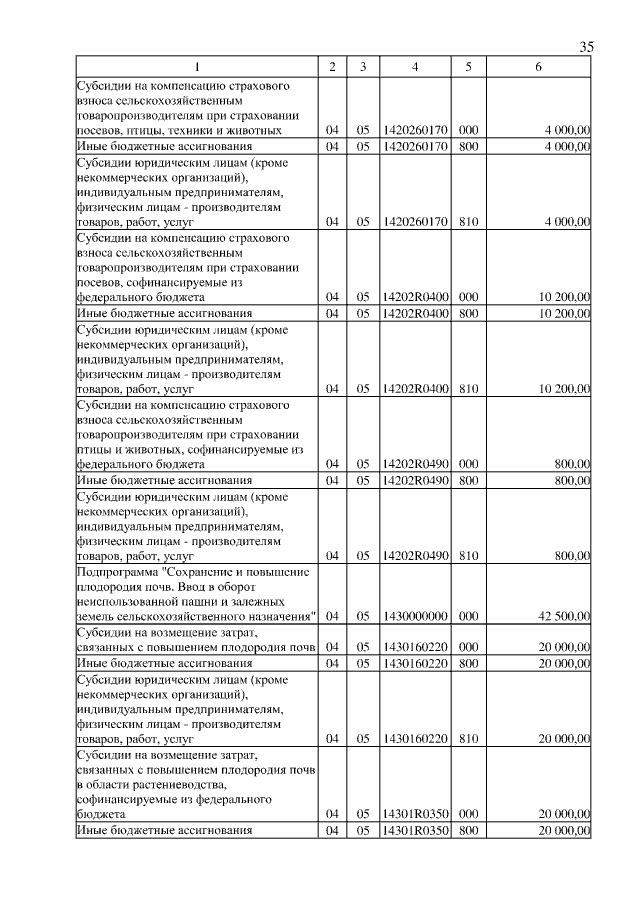 35

| 1 | 2 | 3 | 4 | 5 | 6 |
|---|---|---|---|---|---|
| Субсидии на компенсацию страхового взноса сельскохозяйственным товаропроизводителям при страховании посевов, птицы, техники и животных | 04 | 05 | 1420260170 | 000 | 4 000,00 |
| Иные бюджетные ассигнования | 04 | 05 | 1420260170 | 800 | 4 000,00 |
| Субсидии юридическим лицам (кроме некоммерческих организаций), индивидуальным предпринимателям, физическим лицам - производителям товаров, работ, услуг | 04 | 05 | 1420260170 | 810 | 4 000,00 |
| Субсидии на компенсацию страхового взноса сельскохозяйственным товаропроизводителям при страховании посевов, софинансируемые из федерального бюджета | 04 | 05 | 14202R0400 | 000 | 10 200,00 |
| Иные бюджетные ассигнования | 04 | 05 | 14202R0400 | 800 | 10 200,00 |
| Субсидии юридическим лицам (кроме некоммерческих организаций), индивидуальным предпринимателям, физическим лицам - производителям товаров, работ, услуг | 04 | 05 | 14202R0400 | 810 | 10 200,00 |
| Субсидии на компенсацию страхового взноса сельскохозяйственным товаропроизводителям при страховании птицы и животных, софинансируемые из федерального бюджета | 04 | 05 | 14202R0490 | 000 | 800,00 |
| Иные бюджетные ассигнования | 04 | 05 | 14202R0490 | 800 | 800,00 |
| Субсидии юридическим лицам (кроме некоммерческих организаций), индивидуальным предпринимателям, физическим лицам - производителям товаров, работ, услуг | 04 | 05 | 14202R0490 | 810 | 800,00 |
| Подпрограмма "Сохранение и повышение плодородия почв. Ввод в оборот неиспользованной пашни и залежных земель сельскохозяйственного назначения" | 04 | 05 | 1430000000 | 000 | 42 500,00 |
| Субсидии на возмещение затрат, связанных с повышением плодородия почв | 04 | 05 | 1430160220 | 000 | 20 000,00 |
| Иные бюджетные ассигнования | 04 | 05 | 1430160220 | 800 | 20 000,00 |
| Субсидии юридическим лицам (кроме некоммерческих организаций), индивидуальным предпринимателям, физическим лицам - производителям товаров, работ, услуг | 04 | 05 | 1430160220 | 810 | 20 000,00 |
| Субсидии на возмещение затрат, связанных с повышением плодородия почв в области растениеводства, софинансируемые из федерального бюджета | 04 | 05 | 14301R0350 | 000 | 20 000,00 |
| Иные бюджетные ассигнования | 04 | 05 | 14301R0350 | 800 | 20 000,00 |